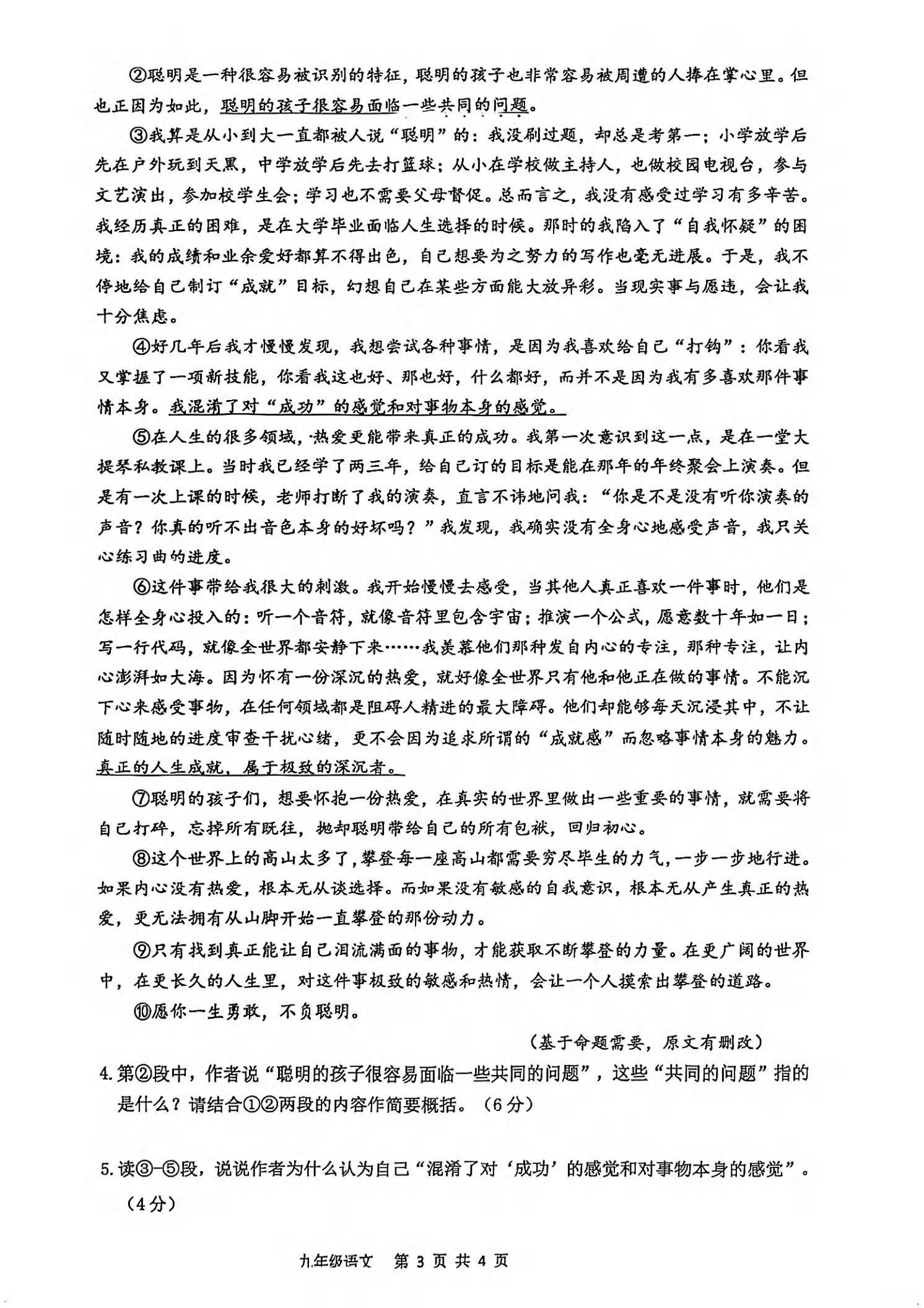 ②聪明是一种很容易被识别的特征，聪明的孩子也非常容易被周遭的人捧在掌心里。但也正因为如此，聪明的孩子很容易面临一些共同的问题。

③我算是从小到大一直都被人说“聪明”的：我没刷过题，却总是考第一；小学放学后先在户外玩到天黑，中学放学后先去打篮球；从小在学校做主持人，也做校园电视台，参与文艺演出，参加校学生会；学习也不需要父母督促。总而言之，我没有感受过学习有多辛苦。我经历真正的困难，是在大学毕业面临人生选择的时候。那时的我陷入了“自我怀疑”的困境：我的成绩和业余爱好都算不得出色，自己想要为之努力的写作也毫无进展。于是，我不停地给自己制订“成就”目标，幻想自己在某些方面能大放异彩。当现实事与愿违，会让我十分焦虑。

④好几年后我才慢慢发现，我想尝试各种事情，是因为我喜欢给自己“打钩”：你看我又掌握了一项新技能，你看我这也好、那也好，什么都好，而并不是因为我有多喜欢那件事情本身。我混淆了对“成功”的感觉和对事物本身的感觉。

⑤在人生的很多领域，热爱更能带来真正的成功。我第一次意识到这一点，是在一堂大提琴私教课上。当时我已经学了两三年，给自己订的目标是能在那年的年终聚会上演奏。但是有一次上课的时候，老师打断了我的演奏，直言不讳地问我：“你是不是没有听你演奏的声音？你真的听不出音色本身的好坏吗？”我发现，我确实没有全身心地感受声音，我只关心练习曲的进度。

⑥这件事带给我很大的刺激。我开始慢慢去感受，当其他人真正喜欢一件事时，他们是怎样全身心投入的：听一个音符，就像音符里包含宇宙；推演一个公式，愿意数十年如一日；写一行代码，就像全世界都安静下来……我羡慕他们那种发自内心的专注，那种专注，让内心澎湃如大海。因为怀有一份深沉的热爱，就好像全世界只有他和他正在做的事情。不能沉下心来感受事物，在任何领域都是阻碍人精进的最大障碍。他们却能够每天沉浸其中，不让随时随地的进度审查干扰心绪，更不会因为追求所谓的“成就感”而忽略事情本身的魅力。真正的人生成就，属于极致的深沉者。

⑦聪明的孩子们，想要怀抱一份热爱，在真实的世界里做出一些重要的事情，就需要将自己打碎，忘掉所有既往，抛却聪明带给自己的所有包袱，回归初心。

⑧这个世界上的高山太多了，攀登每一座高山都需要穷尽毕生的力气，一步一步地行进。如果内心没有热爱，根本无从谈选择。而如果没有敏感的自我意识，根本无从产生真正的热爱，更无法拥有从山脚开始一直攀登的那份动力。

⑨只有找到真正能让自己泪流满面的事物，才能获取不断攀登的力量。在更广阔的世界中，在更长久的人生里，对这件事极致的敏感和热情，会让一个人摸索出攀登的道路。

⑩愿你一生勇敢，不负聪明。

（基于命题需要，原文有删改）

4.第②段中，作者说“聪明的孩子很容易面临一些共同的问题”，这些“共同的问题”指的是什么？请结合①②两段的内容作简要概括。（6分）

5.读③-⑤段，说说作者为什么认为自己“混淆了对‘成功’的感觉和对事物本身的感觉”。（4分）

九年级语文　第 3 页 共 4 页